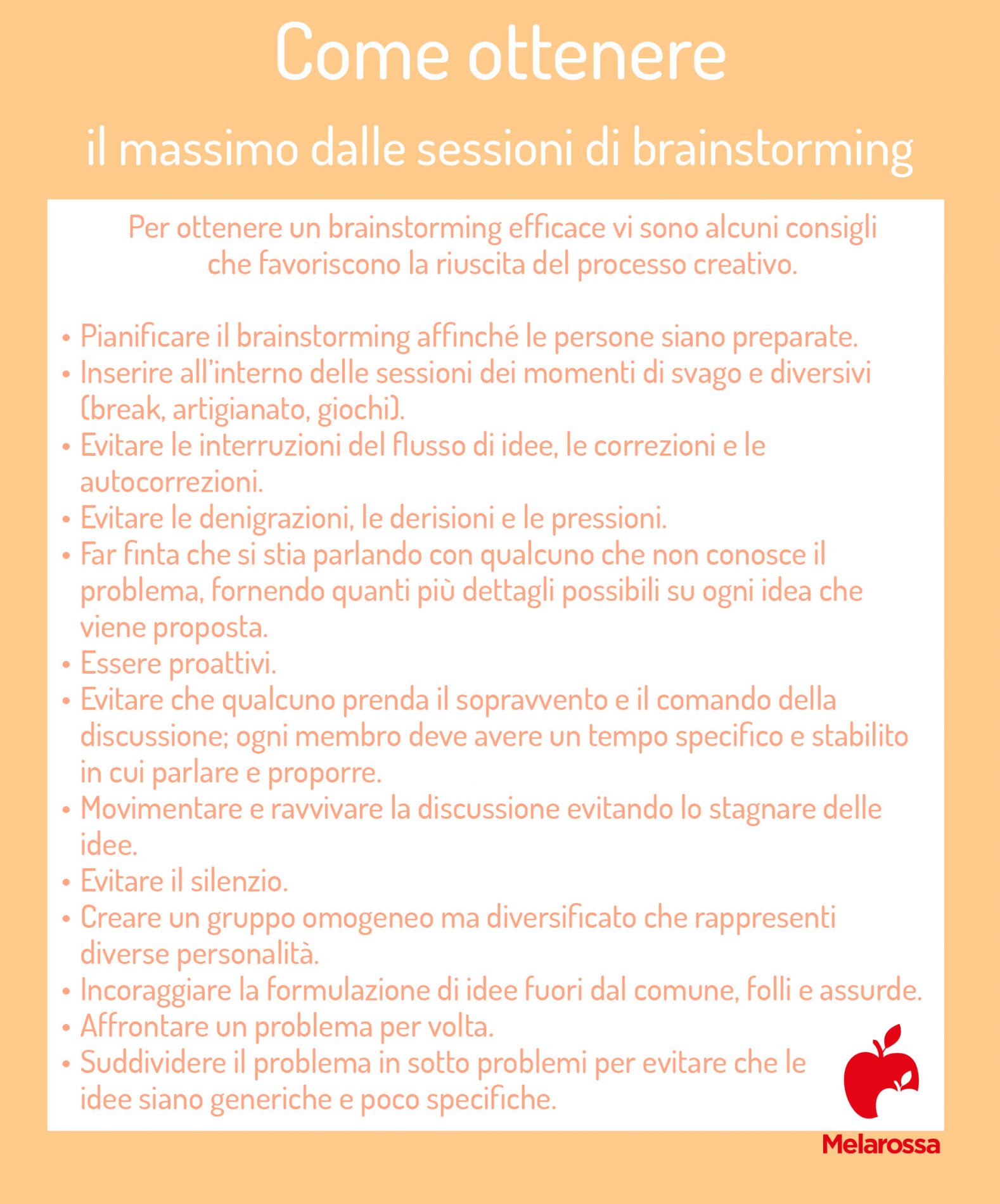 Come ottenere

il massimo dalle sessioni di brainstorming

Per ottenere un brainstorming efficace vi sono alcuni consigli che favoriscono la riuscita del processo creativo.

• Pianificare il brainstorming affinché le persone siano preparate.
• Inserire all'interno delle sessioni dei momenti di svago e diversivi (break, artigianato, giochi).
• Evitare le interruzioni del flusso di idee, le correzioni e le autocorrezioni.
• Evitare le denigrazioni, le derisioni e le pressioni.
• Far finta che si stia parlando con qualcuno che non conosce il problema, fornendo quanti più dettagli possibili su ogni idea che viene proposta.
• Essere proattivi.
• Evitare che qualcuno prenda il sopravvento e il comando della discussione; ogni membro deve avere un tempo specifico e stabilito in cui parlare e proporre.
• Movimentare e ravvivare la discussione evitando lo stagnare delle idee.
• Evitare il silenzio.
• Creare un gruppo omogeneo ma diversificato che rappresenti diverse personalità.
• Incoraggiare la formulazione di idee fuori dal comune, folli e assurde.
• Affrontare un problema per volta.
• Suddividere il problema in sotto problemi per evitare che le idee siano generiche e poco specifiche.

Melarossa